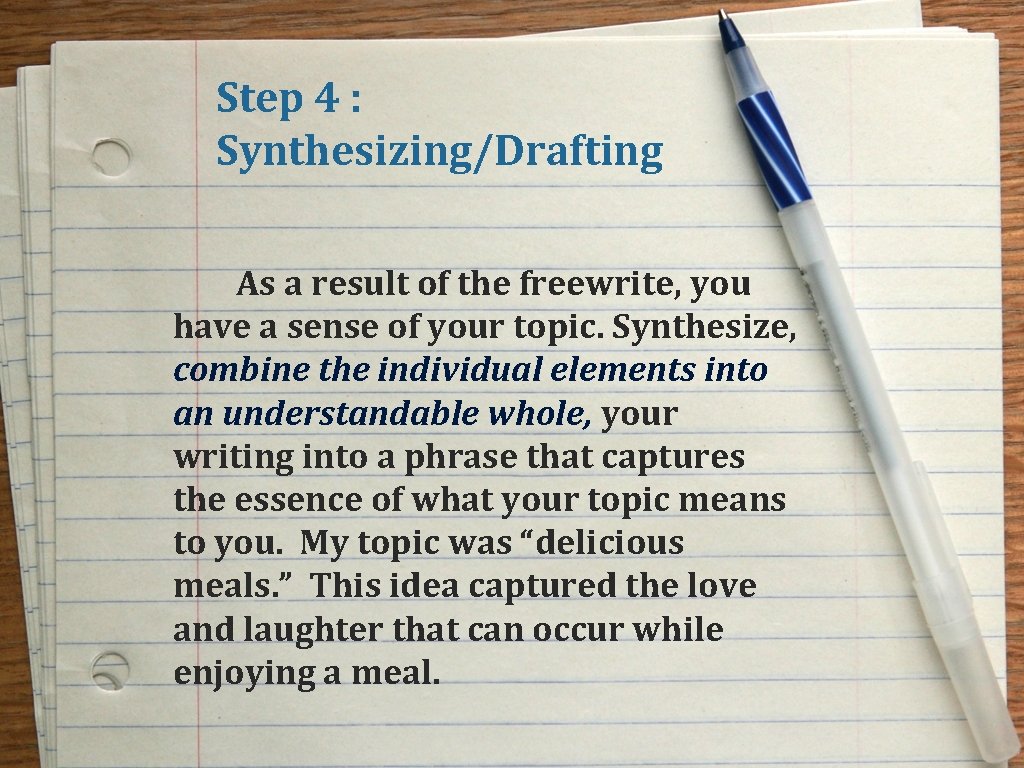 Step 4 :
Synthesizing/Drafting

As a result of the freewrite, you have a sense of your topic. Synthesize, combine the individual elements into an understandable whole, your writing into a phrase that captures the essence of what your topic means to you. My topic was "delicious meals." This idea captured the love and laughter that can occur while enjoying a meal.